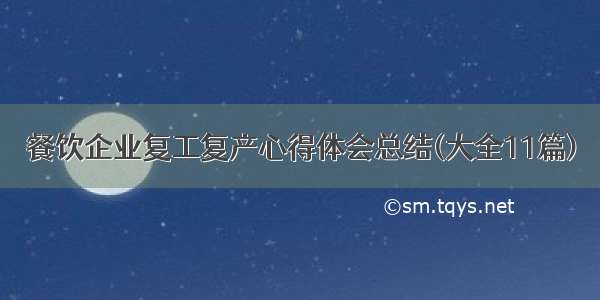 餐饮企业复工复产心得体会总结(大全11篇)

©sm.tqys.net